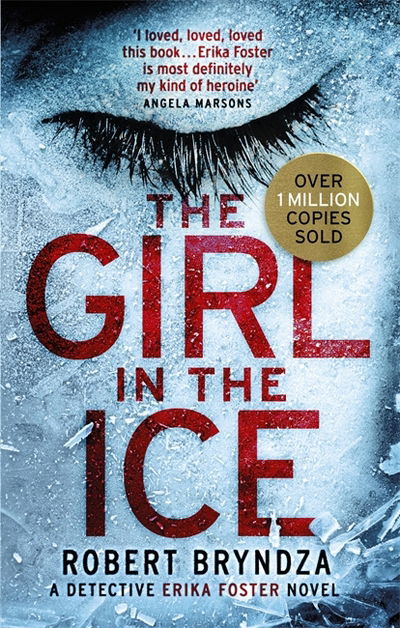 'I loved, loved, loved this book...Erika Foster is most definitely my kind of heroine'
ANGELA MARSONS

OVER 1 MILLION COPIES SOLD

THE GIRL IN THE ICE

ROBERT BRYNDZA
A DETECTIVE ERIKA FOSTER NOVEL